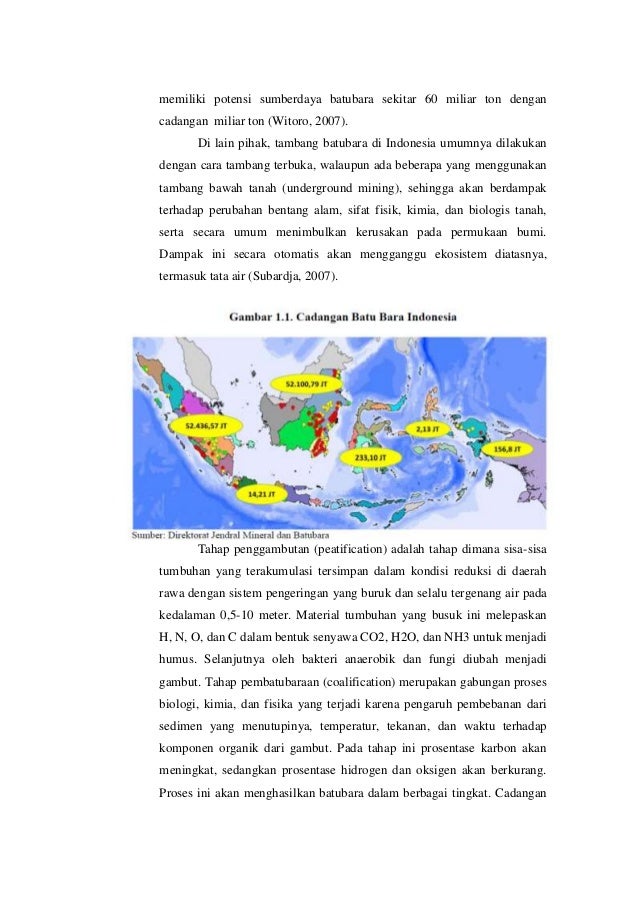 memiliki potensi sumberdaya batubara sekitar 60 miliar ton dengan cadangan miliar ton (Witoro, 2007).

Di lain pihak, tambang batubara di Indonesia umumnya dilakukan dengan cara tambang terbuka, walaupun ada beberapa yang menggunakan tambang bawah tanah (underground mining), sehingga akan berdampak terhadap perubahan bentang alam, sifat fisik, kimia, dan biologis tanah, serta secara umum menimbulkan kerusakan pada permukaan bumi. Dampak ini secara otomatis akan mengganggu ekosistem diatasnya, termasuk tata air (Subardja, 2007).

Gambar 1.1. Cadangan Batu Bara Indonesia

52.100,79 JT

52.436,57 JT

2,13 JT

233,10 JT

156,8 JT

14,21 JT

Sumber: Direktorat Jendral Mineral dan Batubara

Tahap penggambutan (peatification) adalah tahap dimana sisa-sisa tumbuhan yang terakumulasi tersimpan dalam kondisi reduksi di daerah rawa dengan sistem pengeringan yang buruk dan selalu tergenang air pada kedalaman 0,5-10 meter. Material tumbuhan yang busuk ini melepaskan H, N, O, dan C dalam bentuk senyawa CO2, H2O, dan NH3 untuk menjadi humus. Selanjutnya oleh bakteri anaerobik dan fungi diubah menjadi gambut. Tahap pembatubaraan (coalification) merupakan gabungan proses biologi, kimia, dan fisika yang terjadi karena pengaruh pembebanan dari sedimen yang menutupinya, temperatur, tekanan, dan waktu terhadap komponen organik dari gambut. Pada tahap ini prosentase karbon akan meningkat, sedangkan prosentase hidrogen dan oksigen akan berkurang. Proses ini akan menghasilkan batubara dalam berbagai tingkat. Cadangan